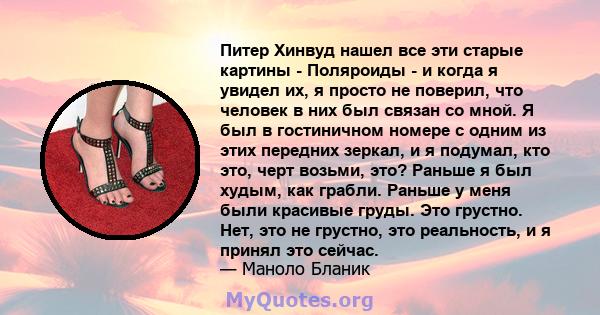 Питер Хинвуд нашел все эти старые картины - Поляроиды - и когда я увидел их, я просто не поверил, что человек в них был связан со мной. Я был в гостиничном номере с одним из этих передних зеркал, и я подумал, кто это, черт возьми, это? Раньше я был худым, как грабли. Раньше у меня были красивые груды. Это грустно. Нет, это не грустно, это реальность, и я принял это сейчас.
— Маноло Бланик

MyQuotes.org